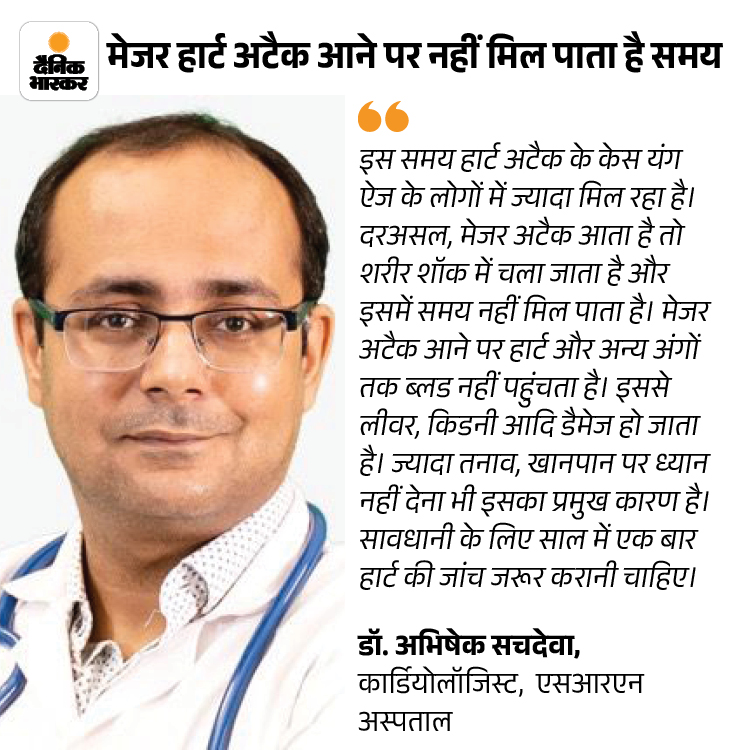 दैनिक भास्कर

मेजर हार्ट अटैक आने पर नहीं मिल पाता है समय

इस समय हार्ट अटैक के केस यंग ऐज के लोगों में ज्यादा मिल रहा है। दरअसल, मेजर अटैक आता है तो शरीर शॉक में चला जाता है और इसमें समय नहीं मिल पाता है। मेजर अटैक आने पर हार्ट और अन्य अंगों तक ब्लड नहीं पहुंचता है। इससे लीवर, किडनी आदि डैमेज हो जाता है। ज्यादा तनाव, खानपान पर ध्यान नहीं देना भी इसका प्रमुख कारण है। सावधानी के लिए साल में एक बार हार्ट की जांच जरूर करानी चाहिए।

डॉ. अभिषेक सचदेवा,
कार्डियोलॉजिस्ट, एसआरएन अस्पताल